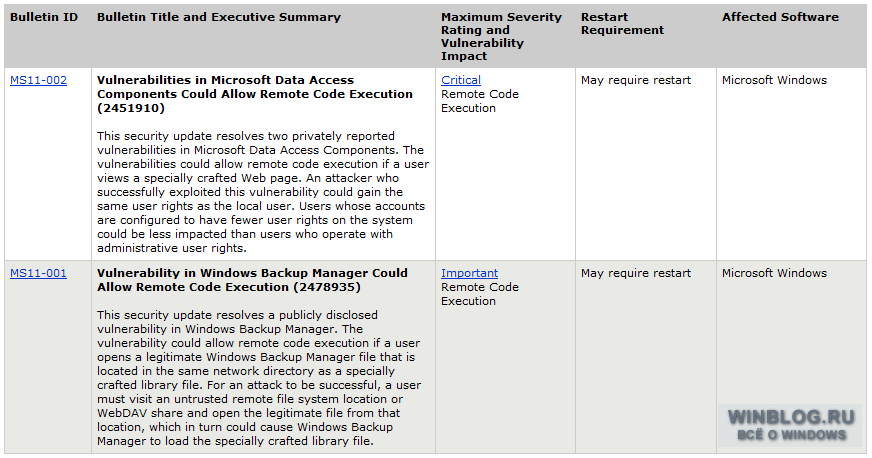 | Bulletin ID | Bulletin Title and Executive Summary | Maximum Severity Rating and Vulnerability Impact | Restart Requirement | Affected Software |
|---|---|---|---|---|
| MS11-002 | **Vulnerabilities in Microsoft Data Access Components Could Allow Remote Code Execution (2451910)** This security update resolves two privately reported vulnerabilities in Microsoft Data Access Components. The vulnerabilities could allow remote code execution if a user views a specially crafted Web page. An attacker who successfully exploited this vulnerability could gain the same user rights as the local user. Users whose accounts are configured to have fewer user rights on the system could be less impacted than users who operate with administrative user rights. | Critical Remote Code Execution | May require restart | Microsoft Windows |
| MS11-001 | **Vulnerability in Windows Backup Manager Could Allow Remote Code Execution (2478935)** This security update resolves a publicly disclosed vulnerability in Windows Backup Manager. The vulnerability could allow remote code execution if a user opens a legitimate Windows Backup Manager file that is located in the same network directory as a specially crafted library file. For an attack to be successful, a user must visit an untrusted remote file system location or WebDAV share and open the legitimate file from that location, which in turn could cause Windows Backup Manager to load the specially crafted library file. | Important Remote Code Execution | May require restart | Microsoft Windows |

WINBLOG.RU
ВСЁ О WINDOWS